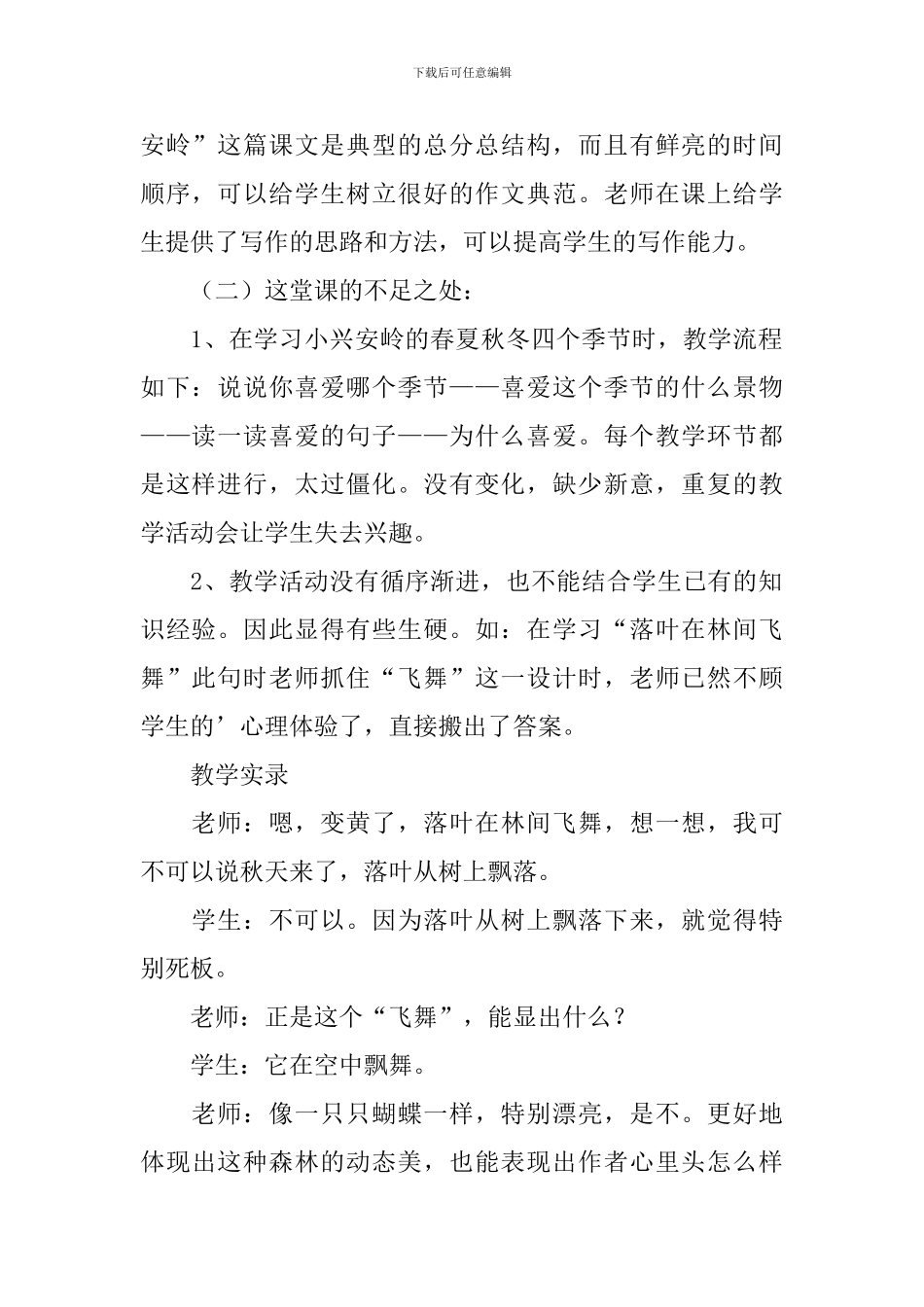 下载后可任意编辑

安岭”这篇课文是典型的总分总结构，而且有鲜亮的时间顺序，可以给学生树立很好的作文典范。老师在课上给学生提供了写作的思路和方法，可以提高学生的写作能力。

（二）这堂课的不足之处：

1、在学习小兴安岭的春夏秋冬四个季节时，教学流程如下：说说你喜爱哪个季节——喜爱这个季节的什么景物——读一读喜爱的句子——为什么喜爱。每个教学环节都是这样进行，太过僵化。没有变化，缺少新意，重复的教学活动会让学生失去兴趣。

2、教学活动没有循序渐进，也不能结合学生已有的知识经验。因此显得有些生硬。如：在学习“落叶在林间飞舞”此句时老师抓住“飞舞”这一设计时，老师已然不顾学生的’心理体验了，直接搬出了答案。

教学实录

老师：嗯，变黄了，落叶在林间飞舞，想一想，我可不可以说秋天来了，落叶从树上飘落。

学生：不可以。因为落叶从树上飘落下来，就觉得特别死板。

老师：正是这个“飞舞”，能显出什么？

学生：它在空中飘舞。

老师：像一只只蝴蝶一样，特别漂亮，是不。更好地体现出这种森林的动态美，也能表现出作者心里头怎么样